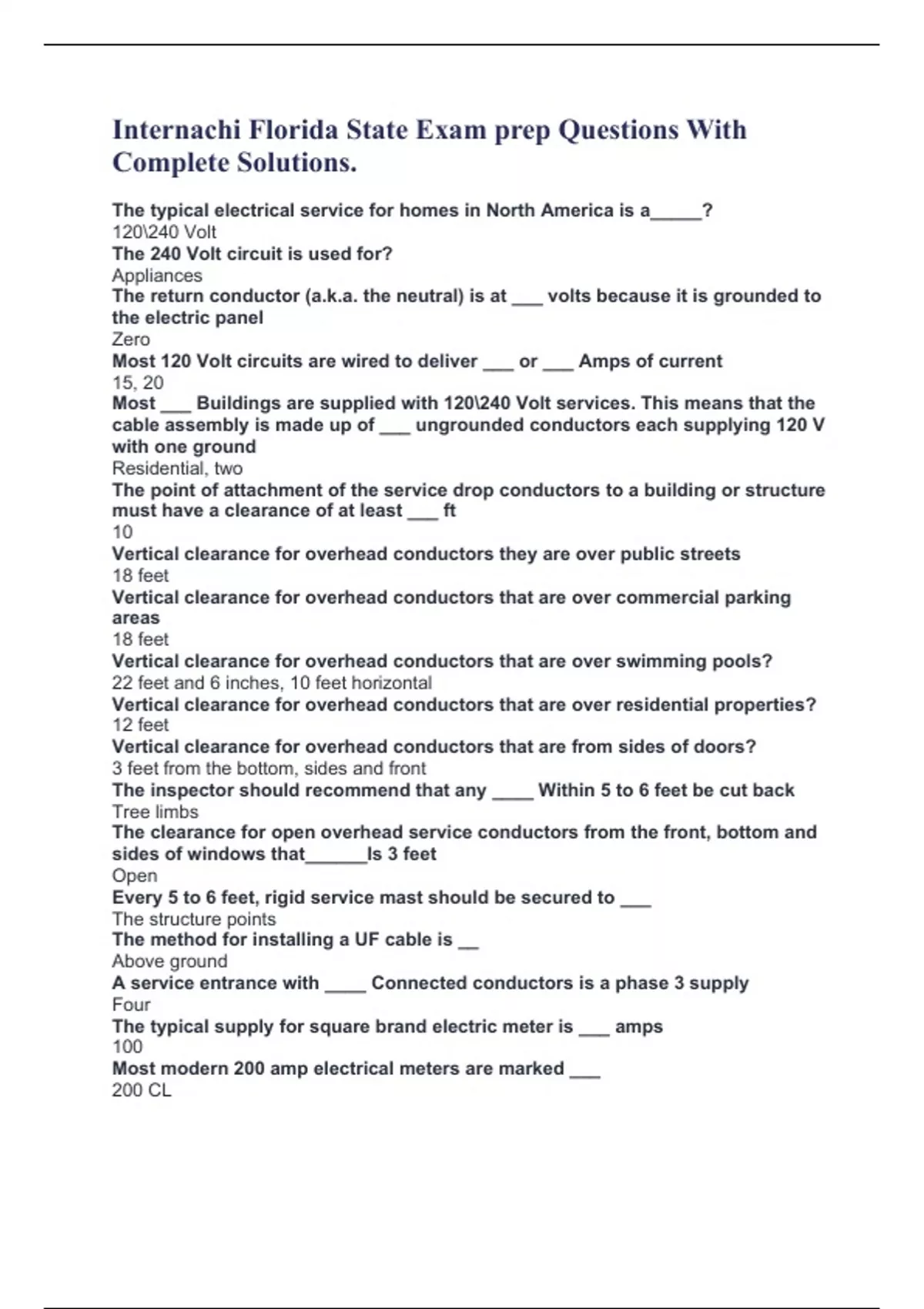 Internachi Florida State Exam prep Questions With Complete Solutions.

The typical electrical service for homes in North America is a_____?
120\240 Volt
The 240 Volt circuit is used for?
Appliances
The return conductor (a.k.a. the neutral) is at ___ volts because it is grounded to the electric panel
Zero
Most 120 Volt circuits are wired to deliver ___ or ___ Amps of current
15, 20
Most ___ Buildings are supplied with 120\240 Volt services. This means that the cable assembly is made up of ___ ungrounded conductors each supplying 120 V with one ground
Residential, two
The point of attachment of the service drop conductors to a building or structure must have a clearance of at least ___ ft
10
Vertical clearance for overhead conductors they are over public streets
18 feet
Vertical clearance for overhead conductors that are over commercial parking areas
18 feet
Vertical clearance for overhead conductors that are over swimming pools?
22 feet and 6 inches, 10 feet horizontal
Vertical clearance for overhead conductors that are over residential properties?
12 feet
Vertical clearance for overhead conductors that are from sides of doors?
3 feet from the bottom, sides and front
The inspector should recommend that any ____ Within 5 to 6 feet be cut back
Tree limbs
The clearance for open overhead service conductors from the front, bottom and sides of windows that______Is 3 feet
Open
Every 5 to 6 feet, rigid service mast should be secured to ___
The structure points
The method for installing a UF cable is __
Above ground
A service entrance with ____ Connected conductors is a phase 3 supply
Four
The typical supply for square brand electric meter is ___ amps
100
Most modern 200 amp electrical meters are marked ___
200 CL